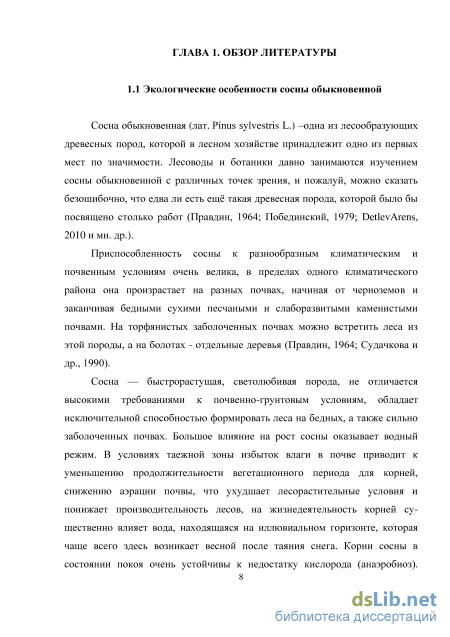 ГЛАВА 1. ОБЗОР ЛИТЕРАТУРЫ

1.1 Экологические особенности сосны обыкновенной

Сосна обыкновенная (лат. Pínus sylvestris L.) –одна из лесообразующих древесных пород, которой в лесном хозяйстве принадлежит одно из первых мест по значимости. Лесоводы и ботаники давно занимаются изучением сосны обыкновенной с различных точек зрения, и пожалуй, можно сказать безошибочно, что едва ли есть ещё такая древесная порода, которой было бы посвящено столько работ (Правдин, 1964; Побединский, 1979; DetlevArens, 2010 и мн. др.).

Приспособленность сосны к разнообразным климатическим и почвенным условиям очень велика, в пределах одного климатического района она произрастает на разных почвах, начиная от черноземов и заканчивая бедными сухими песчаными и слаборазвитыми каменистыми почвами. На торфянистых заболоченных почвах можно встретить леса из этой породы, а на болотах - отдельные деревья (Правдин, 1964; Судачкова и др., 1990).

Сосна — быстрорастущая, светолюбивая порода, не отличается высокими требованиями к почвенно-грунтовым условиям, обладает исключительной способностью формировать леса на бедных, а также сильно заболоченных почвах. Большое влияние на рост сосны оказывает водный режим. В условиях таежной зоны избыток влаги в почве приводит к уменьшению продолжительности вегетационного периода для корней, снижению аэрации почвы, что ухудшает лесорастительные условия и понижает производительность лесов, на жизнедеятельность корней существенно влияет вода, находящаяся на иллювиальном горизонте, которая чаще всего здесь возникает весной после таяния снега. Корни сосны в состоянии покоя очень устойчивы к недостатку кислорода (анаэробиоз).

8

dsLib.net
библиотека диссертаций